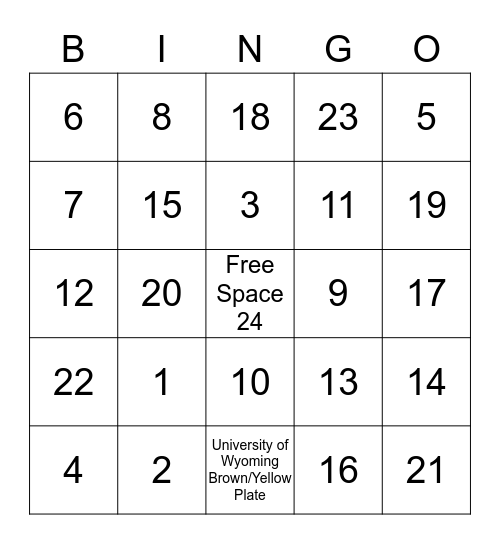 | B | I | N | G | O |
|---|---|---|---|---|
| 6 | 8 | 18 | 23 | 5 |
| 7 | 15 | 3 | 11 | 19 |
| 12 | 20 | Free Space 24 | 9 | 17 |
| 22 | 1 | 10 | 13 | 14 |
| 4 | 2 | University of Wyoming Brown/Yellow Plate | 16 | 21 |